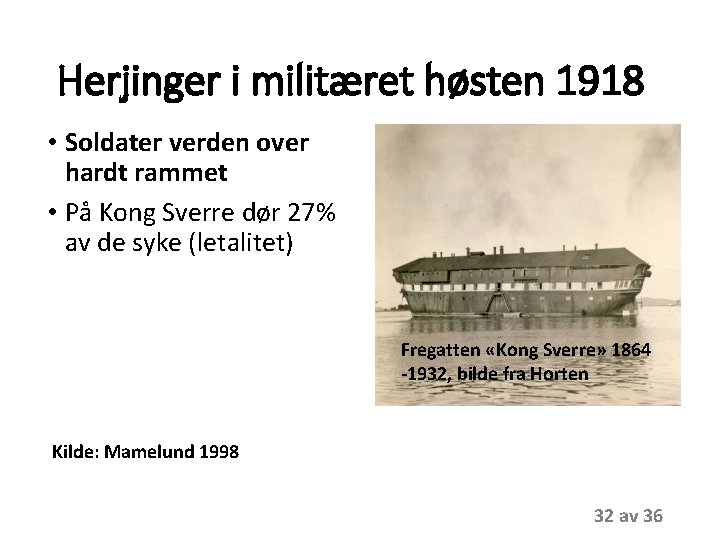 Herjinger i militæret høsten 1918

• Soldater verden over hardt rammet
• På Kong Sverre dør 27% av de syke (letalitet)

Fregatten «Kong Sverre» 1864 -1932, bilde fra Horten

Kilde: Mamelund 1998

32 av 36